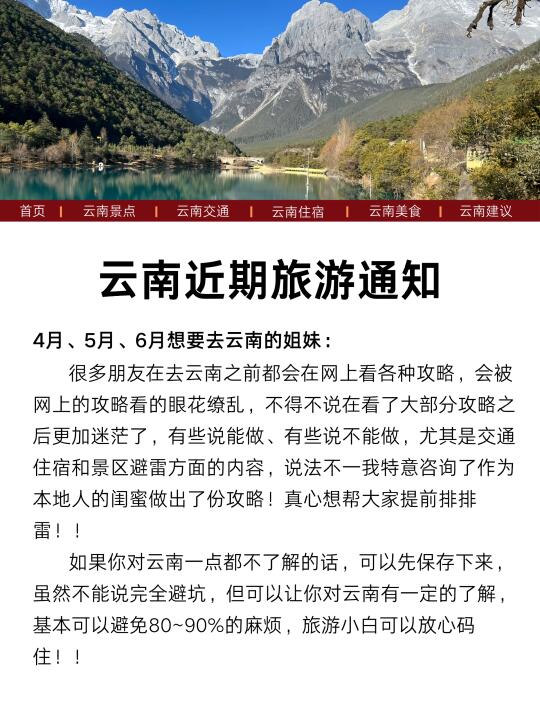 首页 | 云南景点 | 云南交通 | 云南住宿 | 云南美食 | 云南建议

云南近期旅游通知

4月、5月、6月想要去云南的姐妹：

很多朋友在去云南之前都会在网上看各种攻略，会被网上的攻略看的眼花缭乱，不得不说在看了大部分攻略之后更加迷茫了，有些说能做、有些说不能做，尤其是交通住宿和景区避雷方面的内容，说法不一我特意咨询了作为本地人的闺蜜做出了份攻略！真心想帮大家提前排排雷！！

如果你对云南一点都不了解的话，可以先保存下来，虽然不能说完全避坑，但可以让你对云南有一定的了解，基本可以避免80~90%的麻烦，旅游小白可以放心码住！！